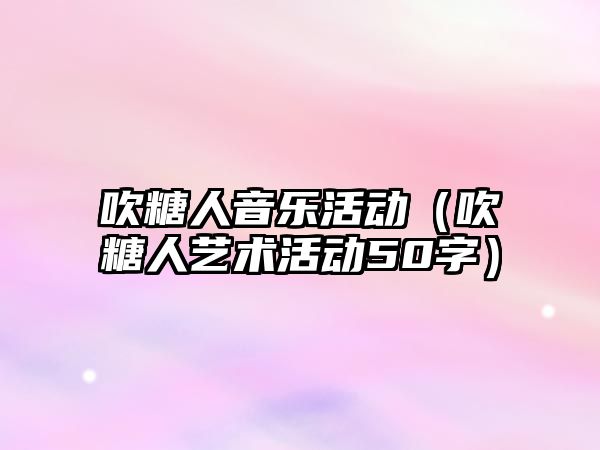 吹糖人音乐活动（吹糖人艺术活动50字）